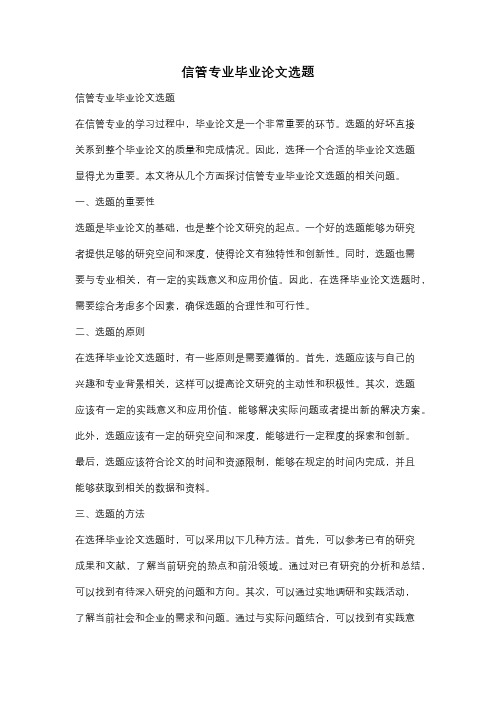 信管专业毕业论文选题

信管专业毕业论文选题

在信管专业的学习过程中，毕业论文是一个非常重要的环节。选题的好坏直接关系到整个毕业论文的质量和完成情况。因此，选择一个合适的毕业论文选题显得尤为重要。本文将从几个方面探讨信管专业毕业论文选题的相关问题。

一、选题的重要性

选题是毕业论文的基础，也是整个论文研究的起点。一个好的选题能够为研究者提供足够的研究空间和深度，使得论文有独特性和创新性。同时，选题也需要与专业相关，有一定的实践意义和应用价值。因此，在选择毕业论文选题时，需要综合考虑多个因素，确保选题的合理性和可行性。

二、选题的原则

在选择毕业论文选题时，有一些原则是需要遵循的。首先，选题应该与自己的兴趣和专业背景相关，这样可以提高论文研究的主动性和积极性。其次，选题应该有一定的实践意义和应用价值，能够解决实际问题或者提出新的解决方案。此外，选题应该有一定的研究空间和深度，能够进行一定程度的探索和创新。最后，选题应该符合论文的时间和资源限制，能够在规定的时间内完成，并且能够获取到相关的数据和资料。

三、选题的方法

在选择毕业论文选题时，可以采用以下几种方法。首先，可以参考已有的研究成果和文献，了解当前研究的热点和前沿领域。通过对已有研究的分析和总结，可以找到有待深入研究的问题和方向。其次，可以通过实地调研和实践活动，了解当前社会和企业的需求和问题。通过与实际问题结合，可以找到有实践意